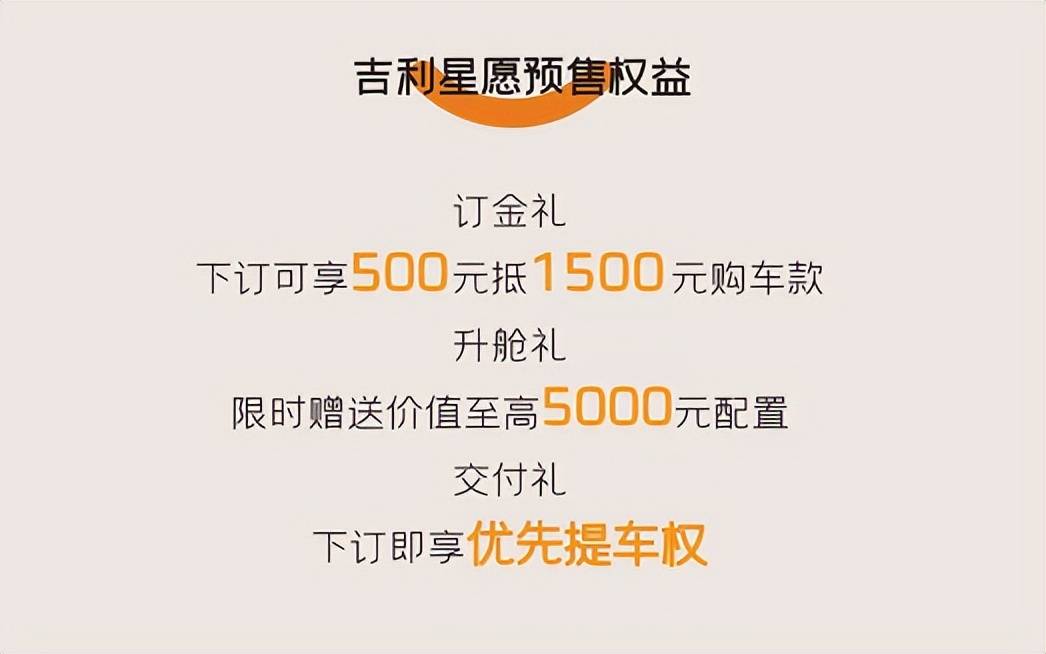 吉利星愿预售权益

订金礼
下订可享500元抵1500元购车款

升舱礼
限时赠送价值至高5000元配置

交付礼
下订即享优先提车权